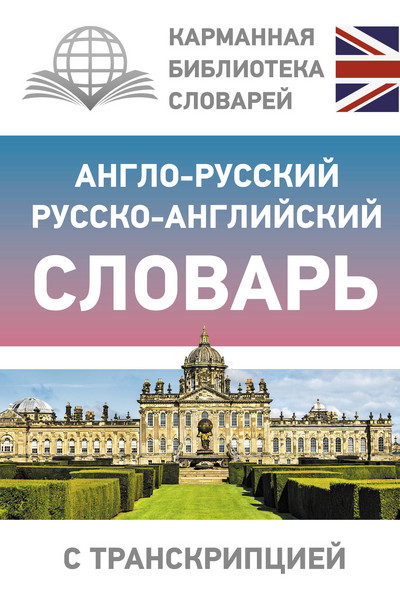 КАРМАННАЯ БИБЛИОТЕКА СЛОВАРЕЙ

АНГЛО-РУССКИЙ
РУССКО-АНГЛИЙСКИЙ
СЛОВАРЬ

С ТРАНСКРИПЦИЕЙ